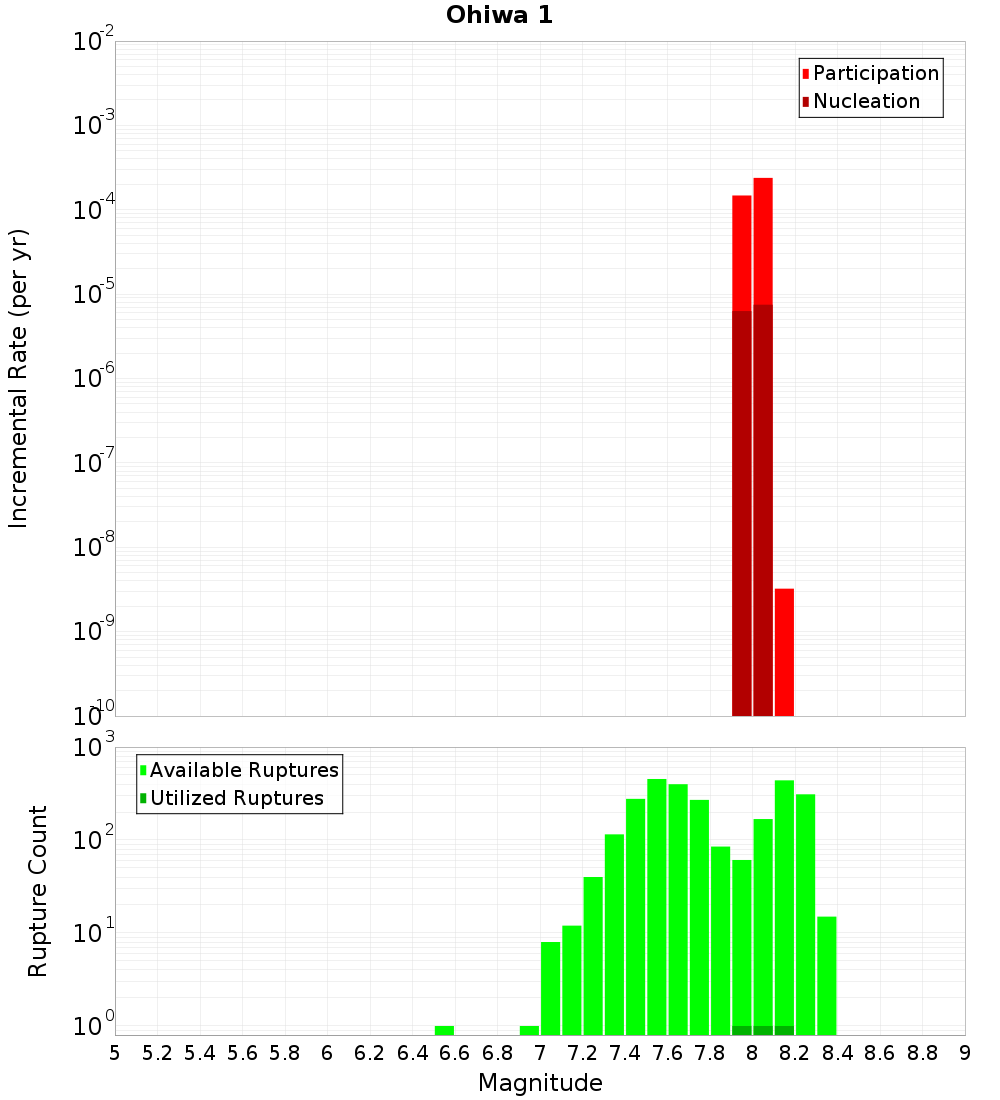 Ohiwa 1

Participation
Nucleation

Incremental Rate (per yr)

$10^{-2}$
$10^{-3}$
$10^{-4}$
$10^{-5}$
$10^{-6}$
$10^{-7}$
$10^{-8}$
$10^{-9}$
$10^{-10}$

Available Ruptures
Utilized Ruptures

Rupture Count

$10^{3}$
$10^{2}$
$10^{1}$
$10^{0}$

5 5.2 5.4 5.6 5.8 6 6.2 6.4 6.6 6.8 7 7.2 7.4 7.6 7.8 8 8.2 8.4 8.6 8.8 9

Magnitude